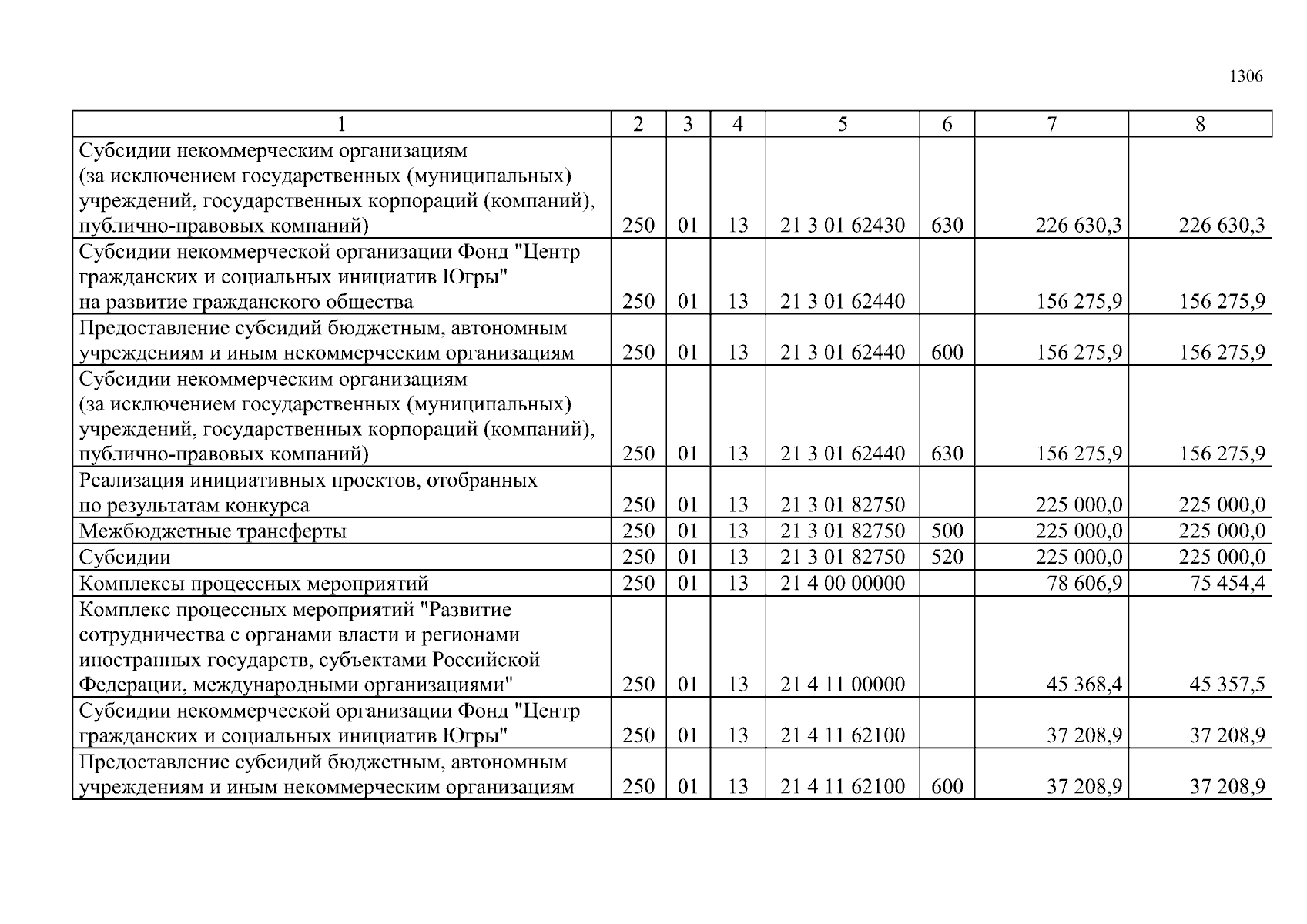 1306

| 1 | 2 | 3 | 4 | 5 | 6 | 7 | 8 |
|---|---|---|---|---|---|---|---|
| Субсидии некоммерческим организациям (за исключением государственных (муниципальных) учреждений, государственных корпораций (компаний), публично-правовых компаний) | 250 | 01 | 13 | 21 3 01 62430 | 630 | 226 630,3 | 226 630,3 |
| Субсидии некоммерческой организации Фонд "Центр гражданских и социальных инициатив Югры" на развитие гражданского общества | 250 | 01 | 13 | 21 3 01 62440 | | 156 275,9 | 156 275,9 |
| Предоставление субсидий бюджетным, автономным учреждениям и иным некоммерческим организациям | 250 | 01 | 13 | 21 3 01 62440 | 600 | 156 275,9 | 156 275,9 |
| Субсидии некоммерческим организациям (за исключением государственных (муниципальных) учреждений, государственных корпораций (компаний), публично-правовых компаний) | 250 | 01 | 13 | 21 3 01 62440 | 630 | 156 275,9 | 156 275,9 |
| Реализация инициативных проектов, отобранных по результатам конкурса | 250 | 01 | 13 | 21 3 01 82750 | | 225 000,0 | 225 000,0 |
| Межбюджетные трансферты | 250 | 01 | 13 | 21 3 01 82750 | 500 | 225 000,0 | 225 000,0 |
| Субсидии | 250 | 01 | 13 | 21 3 01 82750 | 520 | 225 000,0 | 225 000,0 |
| Комплексы процессных мероприятий | 250 | 01 | 13 | 21 4 00 00000 | | 78 606,9 | 75 454,4 |
| Комплекс процессных мероприятий "Развитие сотрудничества с органами власти и регионами иностранных государств, субъектами Российской Федерации, международными организациями" | 250 | 01 | 13 | 21 4 11 00000 | | 45 368,4 | 45 357,5 |
| Субсидии некоммерческой организации Фонд "Центр гражданских и социальных инициатив Югры" | 250 | 01 | 13 | 21 4 11 62100 | | 37 208,9 | 37 208,9 |
| Предоставление субсидий бюджетным, автономным учреждениям и иным некоммерческим организациям | 250 | 01 | 13 | 21 4 11 62100 | 600 | 37 208,9 | 37 208,9 |